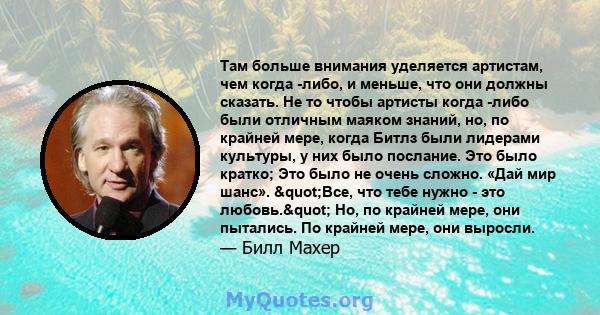 Там больше внимания уделяется артистам, чем когда -либо, и меньше, что они должны сказать. Не то чтобы артисты когда -либо были отличным маяком знаний, но, по крайней мере, когда Битлз были лидерами культуры, у них было послание. Это было кратко; Это было не очень сложно. «Дай мир шанс». &quot;Все, что тебе нужно - это любовь.&quot; Но, по крайней мере, они пытались. По крайней мере, они выросли.
— Билл Махер

MyQuotes.org